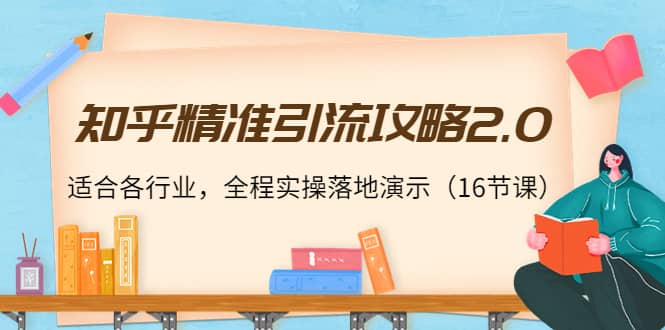 知乎精准引流攻略2.0

适合各行业，全程实操落地演示（16节课）